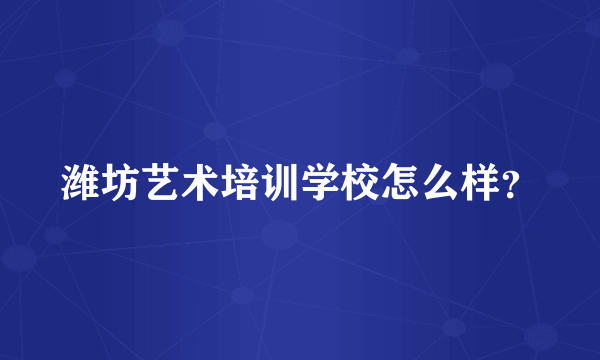 潍坊艺术培训学校怎么样?